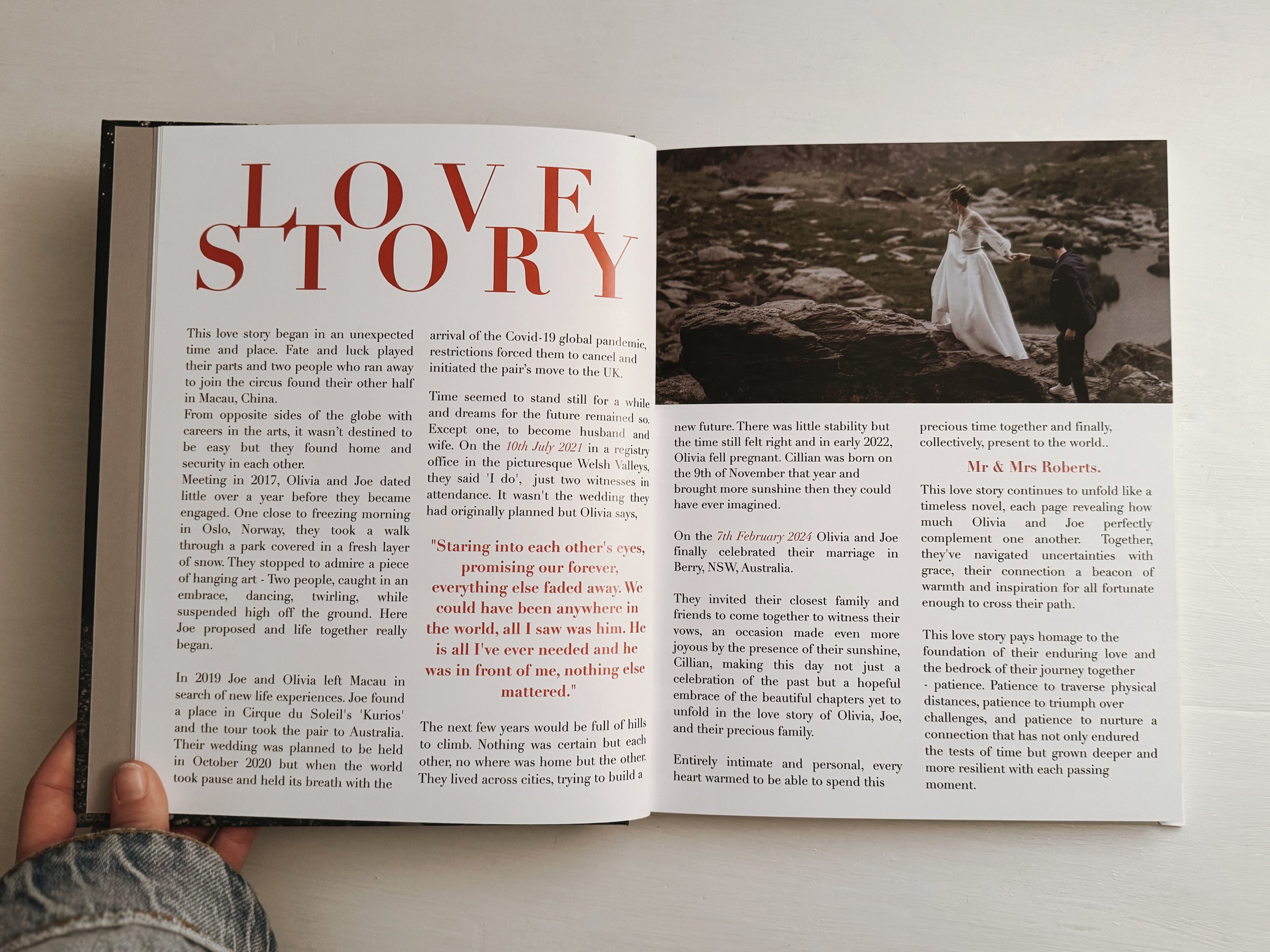 LOVE STORY

This love story began in an unexpected time and place. Fate and luck played their parts and two people who ran away to join the circus found their other half in Macau, China.
From opposite sides of the globe with careers in the arts, it wasn't destined to be easy but they found home and security in each other.
Meeting in 2017, Olivia and Joe dated little over a year before they became engaged. One close to freezing morning in Oslo, Norway, they took a walk through a park covered in a fresh layer of snow. They stopped to admire a piece of hanging art - Two people, caught in an embrace, dancing, twirling, while suspended high off the ground. Here Joe proposed and life together really began.

In 2019 Joe and Olivia left Macau in search of new life experiences. Joe found a place in Cirque du Soleil's 'Kurios' and the tour took the pair to Australia. Their wedding was planned to be held in October 2020 but when the world took pause and held its breath with the arrival of the Covid-19 global pandemic, restrictions forced them to cancel and initiated the pair's move to the UK.

Time seemed to stand still for a while and dreams for the future remained so. Except one, to become husband and wife. On the 10th July 2021 in a registry office in the picturesque Welsh Valleys, they said 'I do', just two witnesses in attendance. It wasn't the wedding they had originally planned but Olivia says,

"Staring into each other's eyes, promising our forever, everything else faded away. We could have been anywhere in the world, all I saw was him. He is all I've ever needed and he was in front of me, nothing else mattered."

The next few years would be full of hills to climb. Nothing was certain but each other, no where was home but the other. They lived across cities, trying to build a new future. There was little stability but the time still felt right and in early 2022, Olivia fell pregnant. Cillian was born on the 9th of November that year and brought more sunshine then they could have ever imagined.

On the 7th February 2024 Olivia and Joe finally celebrated their marriage in Berry, NSW, Australia.

They invited their closest family and friends to come together to witness their vows, an occasion made even more joyous by the presence of their sunshine, Cillian, making this day not just a celebration of the past but a hopeful embrace of the beautiful chapters yet to unfold in the love story of Olivia, Joe, and their precious family.

Entirely intimate and personal, every heart warmed to be able to spend this precious time together and finally, collectively, present to the world..

Mr & Mrs Roberts.

This love story continues to unfold like a timeless novel, each page revealing how much Olivia and Joe perfectly complement one another. Together, they've navigated uncertainties with grace, their connection a beacon of warmth and inspiration for all fortunate enough to cross their path.

This love story pays homage to the foundation of their enduring love and the bedrock of their journey together - patience. Patience to traverse physical distances, patience to triumph over challenges, and patience to nurture a connection that has not only endured the tests of time but grown deeper and more resilient with each passing moment.